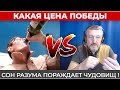 КАКАЯ ЦЕНА ПОБЕДЫ

VS

СОН РАЗУМА ПОРАЖДАЕТ ЧУДОВИЩ !